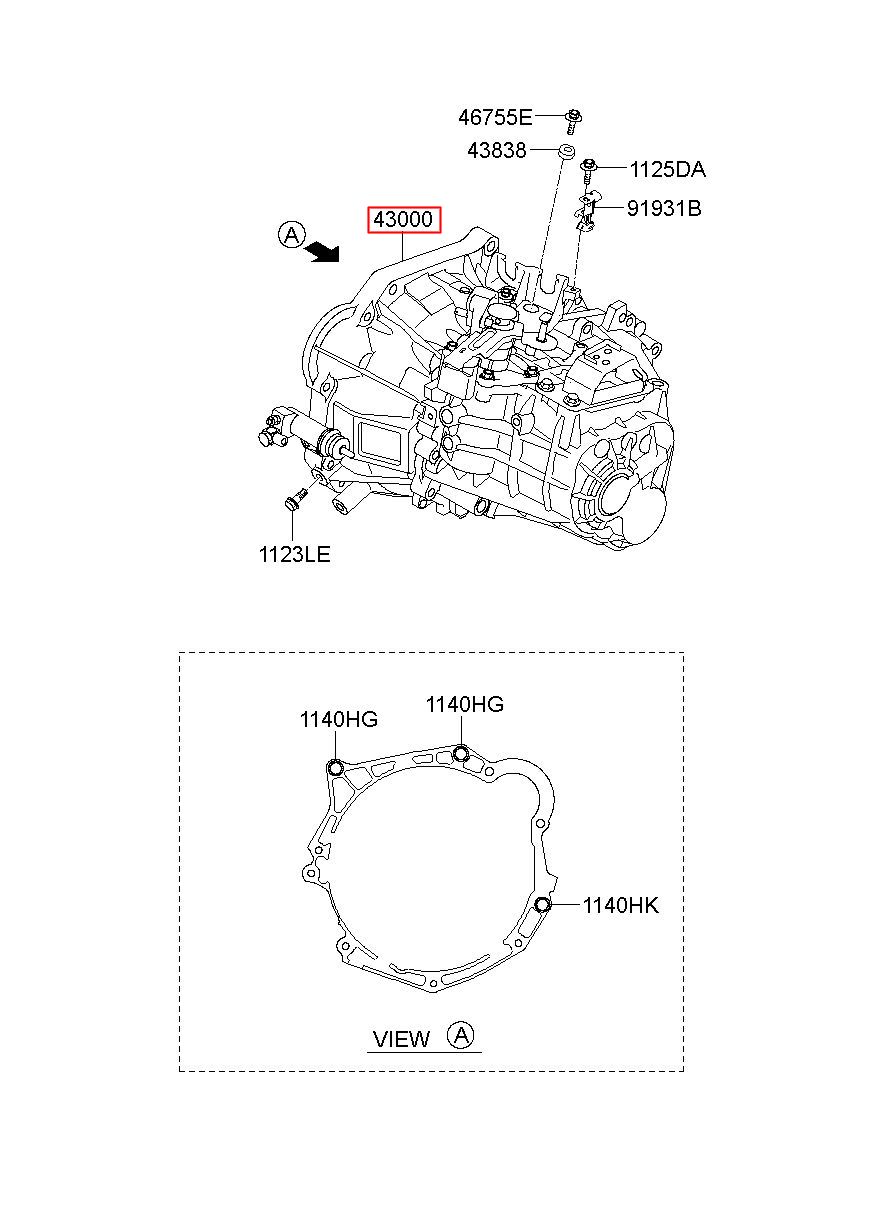 46755E
43838
1125DA
91931B
A
43000
1123LE

1140HG
1140HG
1140HK

VIEW A